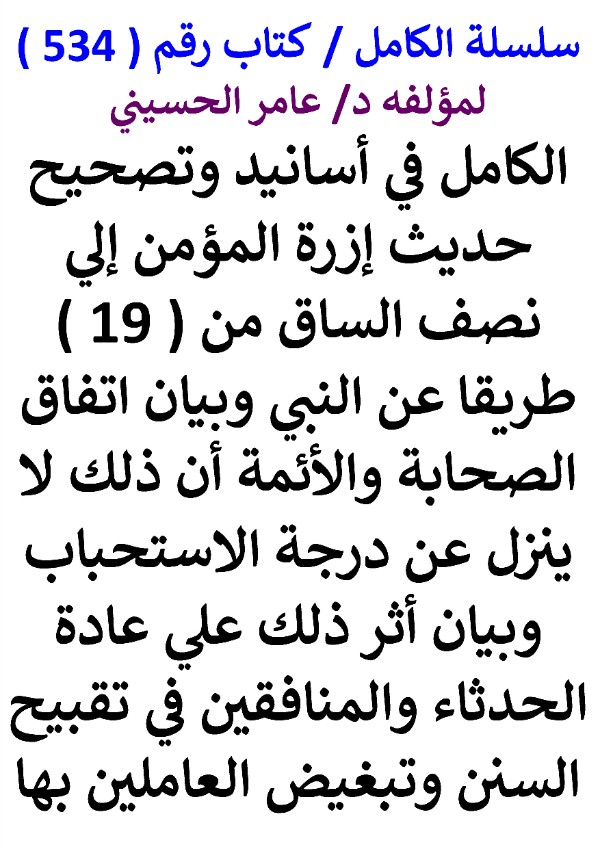 سلسلة الكامل / كتاب رقم ( 534 )
لمؤلفه د/ عامر الحسيني

الكامل في أسانيد وتصحيح حديث إزرة المؤمن إلي نصف الساق من ( 19 ) طريقا عن النبي وبيان اتفاق الصحابة والأئمة أن ذلك لا ينزل عن درجة الاستحباب وبيان أثر ذلك علي عادة الحدثاء والمنافقين في تقبيح السنن وتبغيض العاملين بها